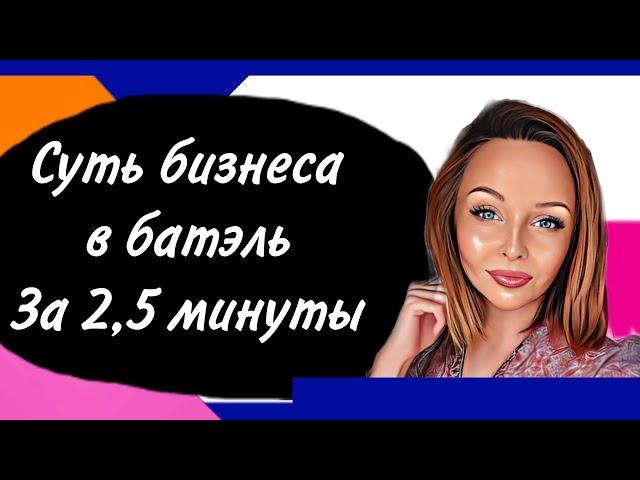 Суть бизнеса
в батэль
За 2,5 минуты